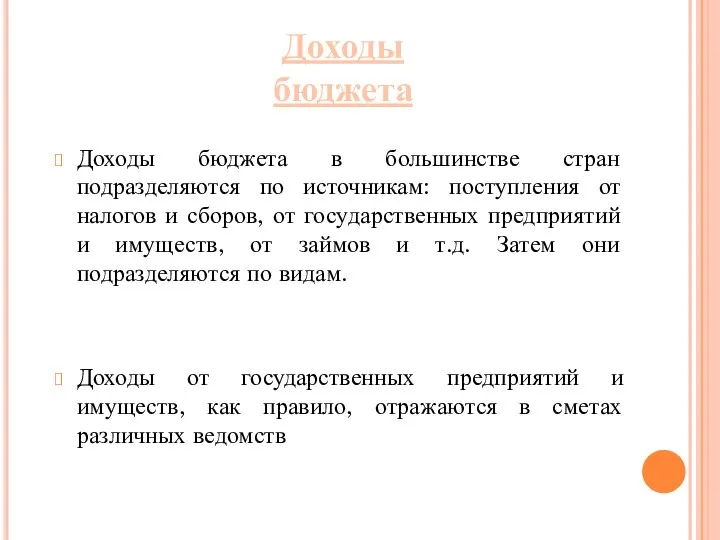 Доходы бюджета

Доходы бюджета в большинстве стран подразделяются по источникам: поступления от налогов и сборов, от государственных предприятий и имуществ, от займов и т.д. Затем они подразделяются по видам.

Доходы от государственных предприятий и имуществ, как правило, отражаются в сметах различных ведомств